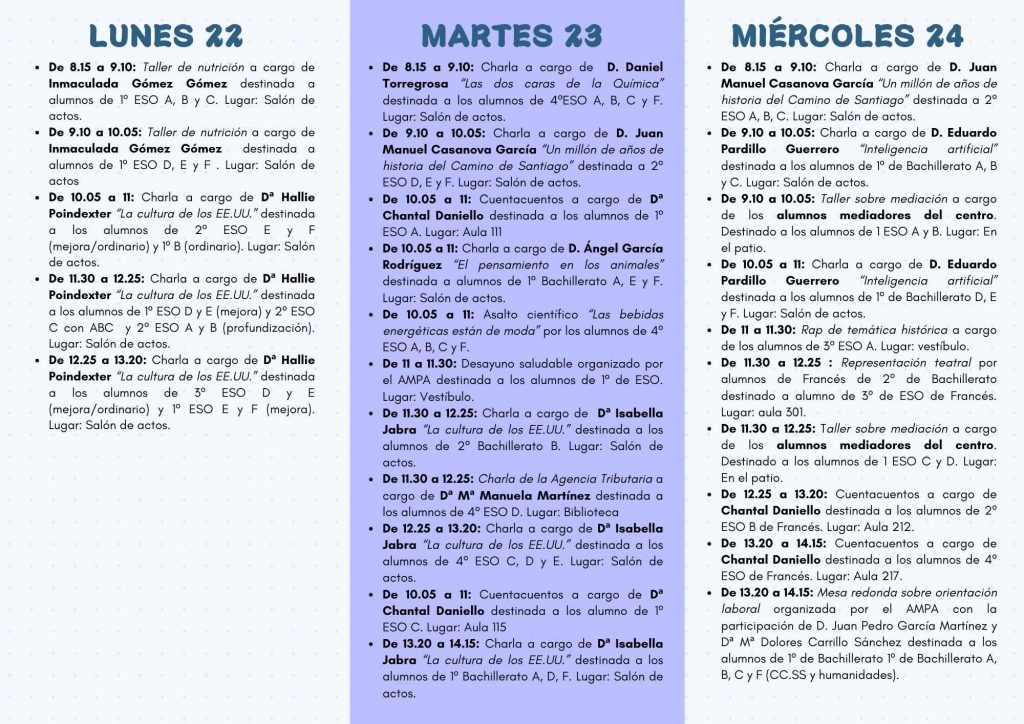 LUNES 22

- De 8.15 a 9.10: Taller de nutrición a cargo de Inmaculada Gómez Gómez destinada a alumnos de 1º ESO A, B y C. Lugar: Salón de actos.
- De 9.10 a 10.05: Taller de nutrición a cargo de Inmaculada Gómez Gómez destinada a alumnos de 1º ESO D, E y F . Lugar: Salón de actos
- De 10.05 a 11: Charla a cargo de Dª Hallie Poindexter "La cultura de los EE.UU." destinada a los alumnos de 2º ESO E y F (mejora/ordinario) y 1º B (ordinario). Lugar: Salón de actos.
- De 11.30 a 12.25: Charla a cargo de Dª Hallie Poindexter "La cultura de los EE.UU." destinada a los alumnos de 1º ESO D y E (mejora) y 2º ESO C con ABC y 2º ESO A y B (profundización). Lugar: Salón de actos.
- De 12.25 a 13.20: Charla a cargo de Dª Hallie Poindexter "La cultura de los EE.UU." destinada a los alumnos de 3º ESO D y E (mejora/ordinario) y 1º ESO E y F (mejora). Lugar: Salón de actos.

MARTES 23

- De 8.15 a 9.10: Charla a cargo de D. Daniel Torregrosa "Las dos caras de la Química" destinada a los alumnos de 4ºESO A, B, C y F. Lugar: Salón de actos.
- De 9.10 a 10.05: Charla a cargo de D. Juan Manuel Casanova García "Un millón de años de historia del Camino de Santiago" destinada a 2º ESO D, E y F. Lugar: Salón de actos.
- De 10.05 a 11: Cuentacuentos a cargo de Dª Chantal Daniello destinada a los alumnos de 1º ESO A. Lugar: Aula 111
- De 10.05 a 11: Charla a cargo de D. Ángel García Rodríguez "El pensamiento en los animales" destinada a alumnos de 1º Bachillerato A, E y F. Lugar: Salón de actos.
- De 10.05 a 11: Asalto científico "Las bebidas energéticas están de moda" por los alumnos de 4º ESO A, B, C y F.
- De 11 a 11.30: Desayuno saludable organizado por el AMPA destinada a los alumnos de 1º de ESO. Lugar: Vestíbulo.
- De 11.30 a 12.25: Charla a cargo de Dª Isabella Jabra "La cultura de los EE.UU." destinada a los alumnos de 2º Bachillerato B. Lugar: Salón de actos.
- De 11.30 a 12.25: Charla de la Agencia Tributaria a cargo de Dª Mª Manuela Martínez destinada a los alumnos de 4º ESO D. Lugar: Biblioteca
- De 12.25 a 13.20: Charla a cargo de Dª Isabella Jabra "La cultura de los EE.UU." destinada a los alumnos de 4º ESO C, D y E. Lugar: Salón de actos.
- De 10.05 a 11: Cuentacuentos a cargo de Dª Chantal Daniello destinada a los alumno de 1º ESO C. Lugar: Aula 115
- De 13.20 a 14.15: Charla a cargo de Dª Isabella Jabra "La cultura de los EE.UU." destinada a los alumnos de 1º Bachillerato A, D, F. Lugar: Salón de actos.

MIÉRCOLES 24

- De 8.15 a 9.10: Charla a cargo de D. Juan Manuel Casanova García "Un millón de años de historia del Camino de Santiago" destinada a 2º ESO A, B, C. Lugar: Salón de actos.
- De 9.10 a 10.05: Charla a cargo de D. Eduardo Pardillo Guerrero "Inteligencia artificial" destinada a los alumnos de 1º de Bachillerato A, B y C. Lugar: Salón de actos.
- De 9.10 a 10.05: Taller sobre mediación a cargo de los alumnos mediadores del centro. Destinado a los alumnos de 1 ESO A y B. Lugar: En el patio.
- De 10.05 a 11: Charla a cargo de D. Eduardo Pardillo Guerrero "Inteligencia artificial" destinada a los alumnos de 1º de Bachillerato D, E y F. Lugar: Salón de actos.
- De 11 a 11.30: Rap de temática histórica a cargo de los alumnos de 3º ESO A. Lugar: vestíbulo.
- De 11.30 a 12.25 : Representación teatral por alumnos de Francés de 2º de Bachillerato destinado a alumno de 3º de ESO de Francés. Lugar: aula 301.
- De 11.30 a 12.25: Taller sobre mediación a cargo de los alumnos mediadores del centro. Destinado a los alumnos de 1 ESO C y D. Lugar: En el patio.
- De 12.25 a 13.20: Cuentacuentos a cargo de Chantal Daniello destinada a los alumnos de 2º ESO B de Francés. Lugar: Aula 212.
- De 13.20 a 14.15: Cuentacuentos a cargo de Chantal Daniello destinada a los alumnos de 4º ESO de Francés. Lugar: Aula 217.
- De 13.20 a 14.15: Mesa redonda sobre orientación laboral organizada por el AMPA con la participación de D. Juan Pedro García Martínez y Dª Mª Dolores Carrillo Sánchez destinada a los alumnos de 1º de Bachillerato 1º de Bachillerato A, B, C y F (CC.SS y humanidades).